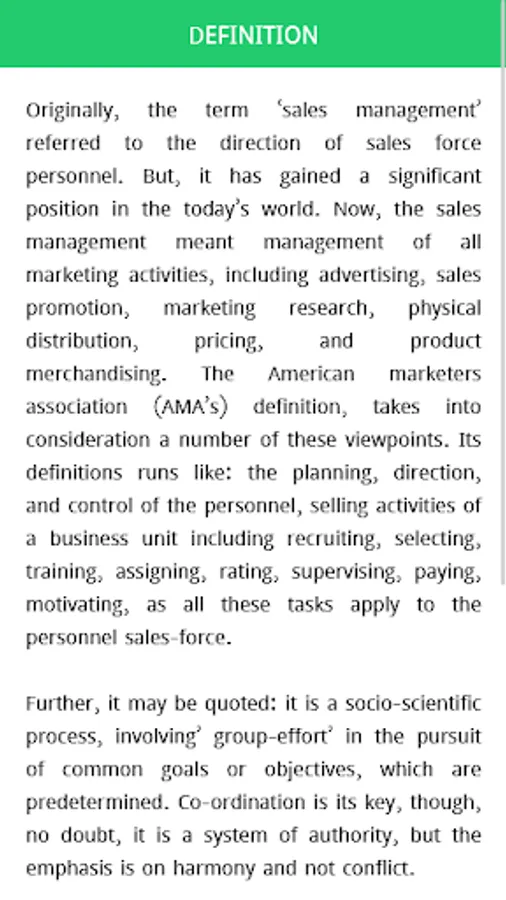 DEFINITION

Originally, the term ‘sales management’ referred to the direction of sales force personnel. But, it has gained a significant position in the today’s world. Now, the sales management meant management of all marketing activities, including advertising, sales promotion, marketing research, physical distribution, pricing, and product merchandising. The American marketers association (AMA’s) definition, takes into consideration a number of these viewpoints. Its definitions runs like: the planning, direction, and control of the personnel, selling activities of a business unit including recruiting, selecting, training, assigning, rating, supervising, paying, motivating, as all these tasks apply to the personnel sales-force.

Further, it may be quoted: it is a socio-scientific process, involving’ group-effort’ in the pursuit of common goals or objectives, which are predetermined. Co-ordination is its key, though, no doubt, it is a system of authority, but the emphasis is on harmony and not conflict.